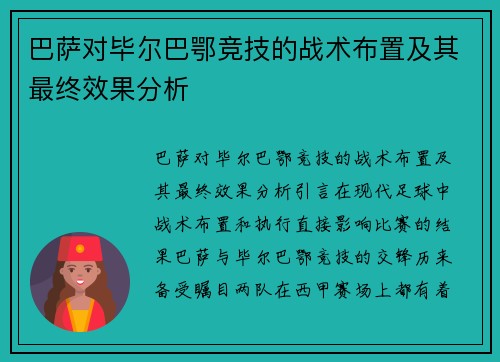 巴萨对毕尔巴鄂竞技的战术布置及其最终效果分析

巴萨对毕尔巴鄂竞技的战术布置及其最终效果分析引言在现代足球中战术布置和执行直接影响比赛的结果巴萨与毕尔巴鄂竞技的交锋历来备受瞩目两队在西甲赛场上都有着